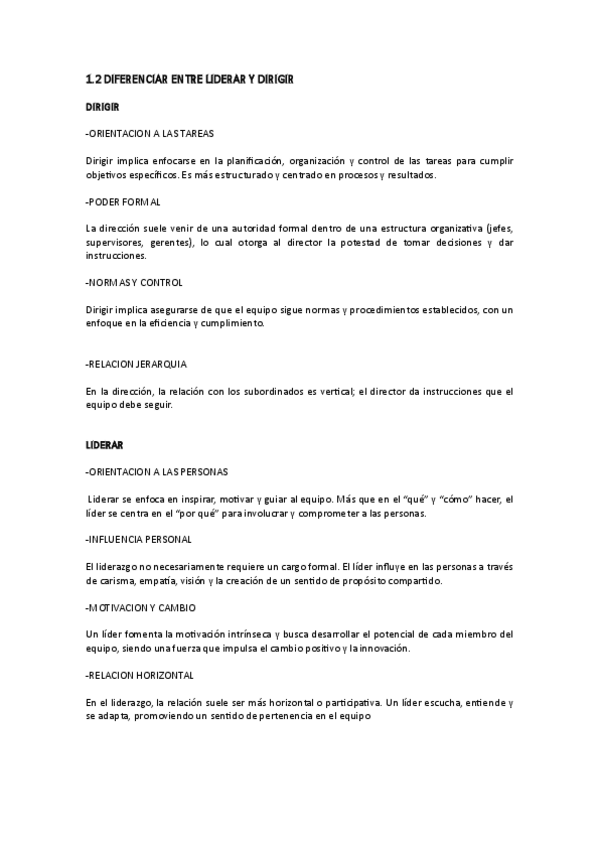 1.2 DIFERENCIAR ENTRE LIDERAR Y DIRIGIR

DIRIGIR

-ORIENTACION A LAS TAREAS

Dirigir implica enfocarse en la planificación, organización y control de las tareas para cumplir objetivos específicos. Es más estructurado y centrado en procesos y resultados.

-PODER FORMAL

La dirección suele venir de una autoridad formal dentro de una estructura organizativa (jefes, supervisores, gerentes), lo cual otorga al director la potestad de tomar decisiones y dar instrucciones.

-NORMAS Y CONTROL

Dirigir implica asegurarse de que el equipo sigue normas y procedimientos establecidos, con un enfoque en la eficiencia y cumplimiento.

-RELACION JERARQUIA

En la dirección, la relación con los subordinados es vertical; el director da instrucciones que el equipo debe seguir.

LIDERAR

-ORIENTACION A LAS PERSONAS

Liderar se enfoca en inspirar, motivar y guiar al equipo. Más que en el "qué" y "cómo" hacer, el líder se centra en el "por qué" para involucrar y comprometer a las personas.

-INFLUENCIA PERSONAL

El liderazgo no necesariamente requiere un cargo formal. El líder influye en las personas a través de carisma, empatía, visión y la creación de un sentido de propósito compartido.

-MOTIVACION Y CAMBIO

Un líder fomenta la motivación intrínseca y busca desarrollar el potencial de cada miembro del equipo, siendo una fuerza que impulsa el cambio positivo y la innovación.

-RELACION HORIZONTAL

En el liderazgo, la relación suele ser más horizontal o participativa. Un líder escucha, entiende y se adapta, promoviendo un sentido de pertenencia en el equipo